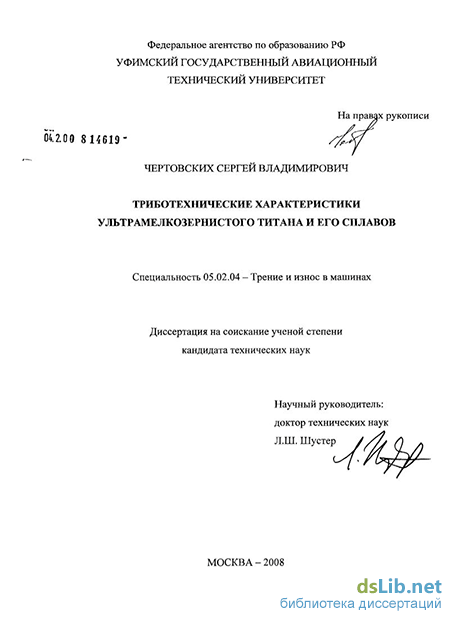 Федеральное агентство по образованию РФ
УФИМСКИЙ ГОСУДАРСТВЕННЫЙ АВИАЦИОННЫЙ ТЕХНИЧЕСКИЙ УНИВЕРСИТЕТ

На правах рукописи

04.2.00 8 14619 -

ЧЕРТОВСКИХ СЕРГЕЙ ВЛАДИМИРОВИЧ

ТРИБОТЕХНИЧЕСКИЕ ХАРАКТЕРИСТИКИ УЛЬТРАМЕЛКОЗЕРНИСТОГО ТИТАНА И ЕГО СПЛАВОВ

Специальность 05.02.04 – Трение и износ в машинах

Диссертация на соискание ученой степени кандидата технических наук

Научный руководитель:
доктор технических наук
Л.Ш. Шустер

МОСКВА – 2008

dsLib.net
библиотека диссертаций